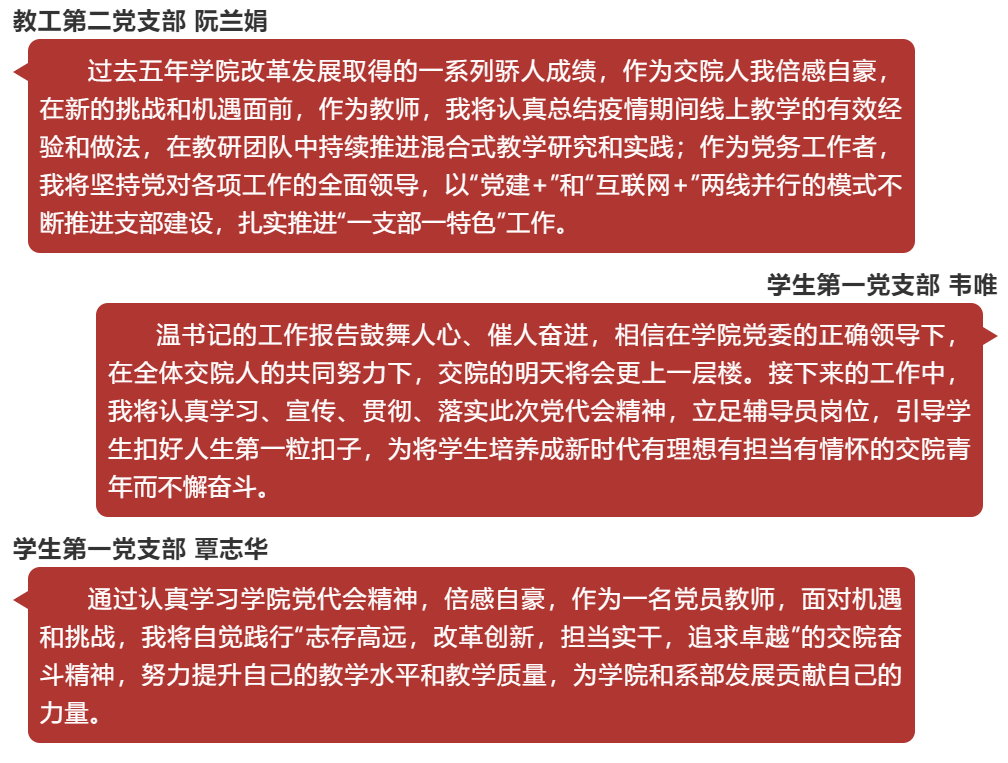 教工第二党支部 阮兰娟

过去五年学院改革发展取得的一系列骄人成绩，作为交院人我倍感自豪，在新的挑战和机遇面前，作为教师，我将认真总结疫情期间线上教学的有效经验和做法，在教研团队中持续推进混合式教学研究和实践；作为党务工作者，我将坚持党对各项工作的全面领导，以“党建+”和“互联网+”两线并行的模式不断推进支部建设，扎实推进“一支部一特色”工作。

学生第一党支部 韦唯

温书记的工作报告鼓舞人心、催人奋进，相信在学院党委的正确领导下，在全体交院人的共同努力下，交院的明天将会更上一层楼。接下来的工作中，我将认真学习、宣传、贯彻、落实此次党代会精神，立足辅导员岗位，引导学生扣好人生第一粒扣子，为将学生培养成新时代有理想有担当有情怀的交院青年而不懈奋斗。

学生第一党支部 覃志华

通过认真学习学院党代会精神，倍感自豪，作为一名党员教师，面对机遇和挑战，我将自觉践行“志存高远，改革创新，担当实干，追求卓越”的交院奋斗精神，努力提升自己的教学水平和教学质量，为学院和系部发展贡献自己的力量。